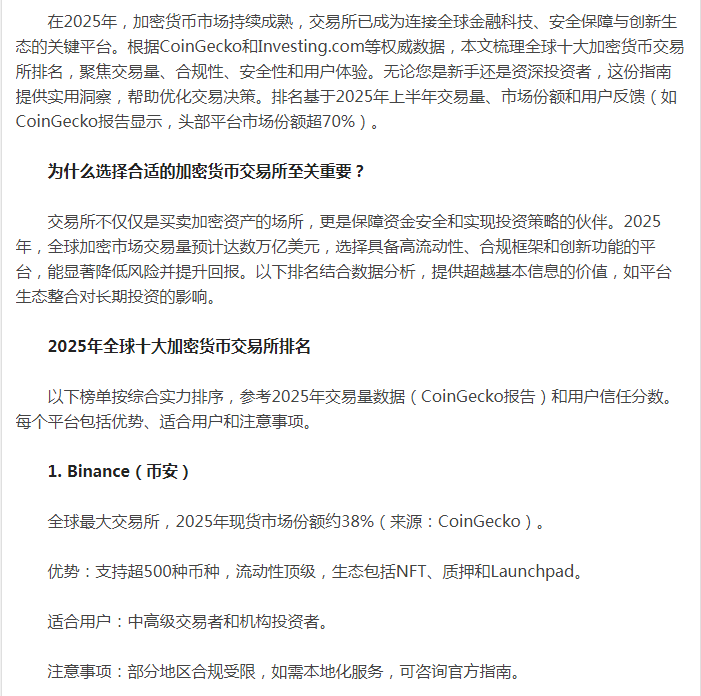 在2025年，加密货币市场持续成熟，交易所已成为连接全球金融科技、安全保障与创新生态的关键平台。根据CoinGecko和Investing.com等权威数据，本文梳理全球十大加密货币交易所排名，聚焦交易量、合规性、安全性和用户体验。无论您是新手还是资深投资者，这份指南提供实用洞察，帮助优化交易决策。排名基于2025年上半年交易量、市场份额和用户反馈（如CoinGecko报告显示，头部平台市场份额超70%）。

为什么选择合适的加密货币交易所至关重要？

交易所不仅仅是买卖加密资产的场所，更是保障资金安全和实现投资策略的伙伴。2025年，全球加密市场交易量预计达数万亿美元，选择具备高流动性、合规框架和创新功能的平台，能显著降低风险并提升回报。以下排名结合数据分析，提供超越基本信息的价值，如平台生态整合对长期投资的影响。

2025年全球十大加密货币交易所排名

以下榜单按综合实力排序，参考2025年交易量数据（CoinGecko报告）和用户信任分数。每个平台包括优势、适合用户和注意事项。

1. Binance（币安）

全球最大交易所，2025年现货市场份额约38%（来源：CoinGecko）。

优势：支持超500种币种，流动性顶级，生态包括NFT、质押和Launchpad。

适合用户：中高级交易者和机构投资者。

注意事项：部分地区合规受限，如需本地化服务，可咨询官方指南。